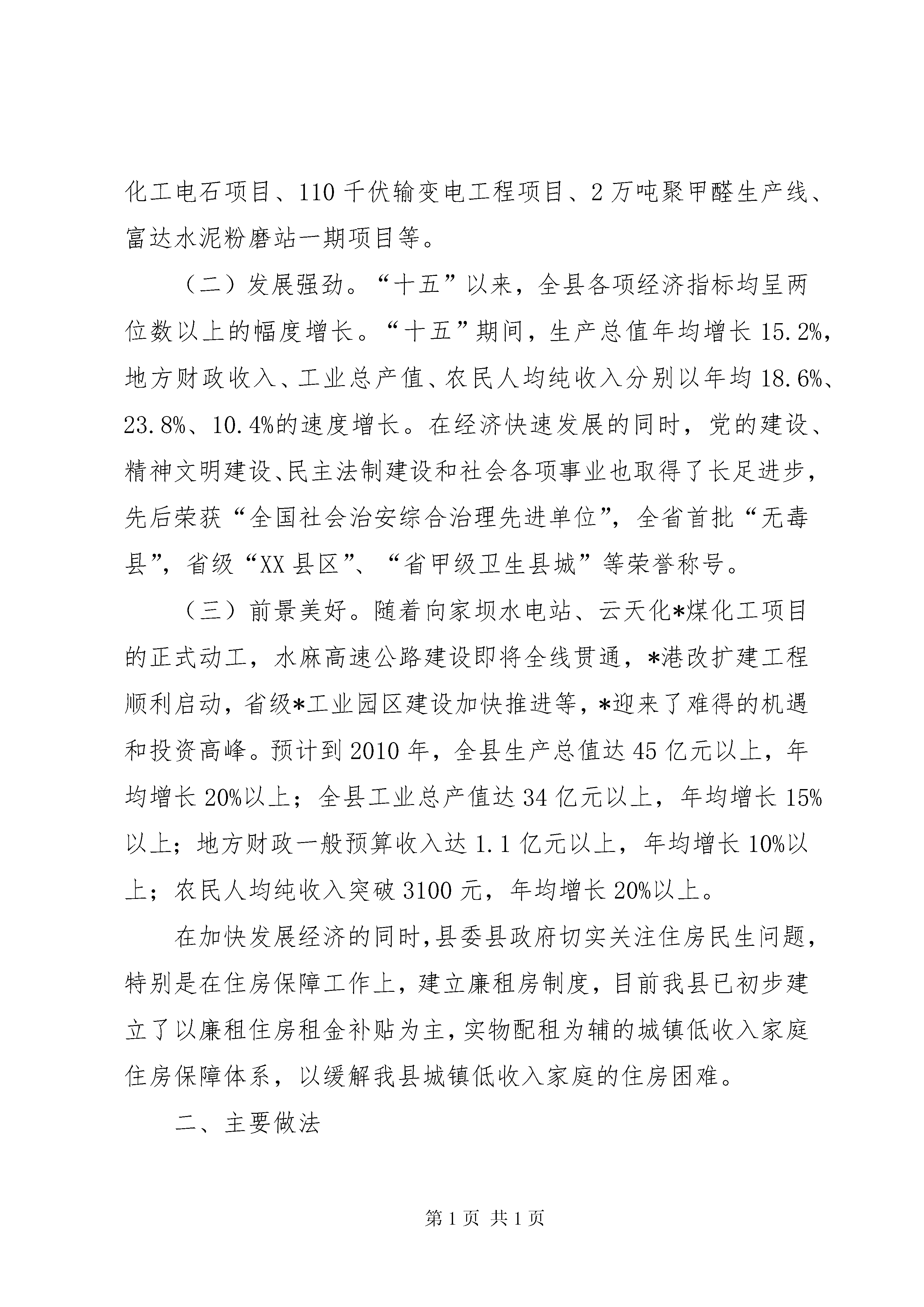 化工电石项目、110千伏输变电工程项目、2万吨聚甲醛生产线、富达水泥粉磨站一期项目等。

（二）发展强劲。“十五”以来，全县各项经济指标均呈两位数以上的幅度增长。“十五”期间，生产总值年均增长15.2%，地方财政收入、工业总产值、农民人均纯收入分别以年均18.6%、23.8%、10.4%的速度增长。在经济快速发展的同时，党的建设、精神文明建设、民主法制建设和社会各项事业也取得了长足进步，先后荣获“全国社会治安综合治理先进单位”，全省首批“无毒县”，省级“XX县区”、“省甲级卫生县城”等荣誉称号。

（三）前景美好。随着向家坝水电站、云天化*煤化工项目的正式动工，水麻高速公路建设即将全线贯通，*港改扩建工程顺利启动，省级*工业园区建设加快推进等，*迎来了难得的机遇和投资高峰。预计到2010年，全县生产总值达45亿元以上，年均增长20%以上；全县工业总产值达34亿元以上，年均增长15%以上；地方财政一般预算收入达1.1亿元以上，年均增长10%以上；农民人均纯收入突破3100元，年均增长20%以上。

在加快发展经济的同时，县委县政府切实关注住房民生问题，特别是在住房保障工作上，建立廉租房制度，目前我县已初步建立了以廉租住房租金补贴为主，实物配租为辅的城镇低收入家庭住房保障体系，以缓解我县城镇低收入家庭的住房困难。

二、主要做法

第1页 共1页